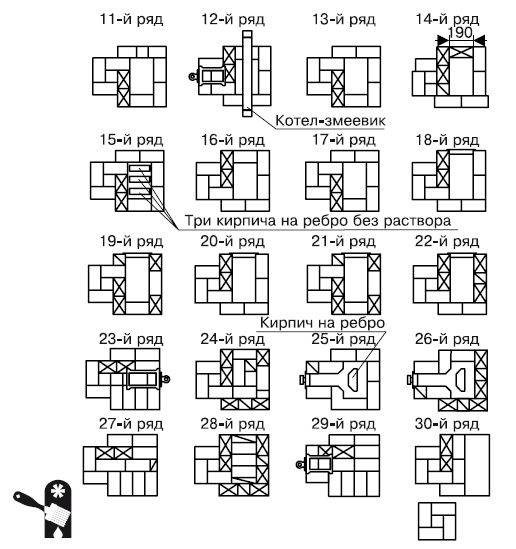 11-й ряд

12-й ряд

13-й ряд

14-й ряд

190

Котел-змеевик

15-й ряд

16-й ряд

17-й ряд

18-й ряд

Три кирпича на ребро без раствора

19-й ряд

20-й ряд

21-й ряд

22-й ряд

Кирпич на ребро

23-й ряд

24-й ряд

25-й ряд

26-й ряд

27-й ряд

28-й ряд

29-й ряд

30-й ряд